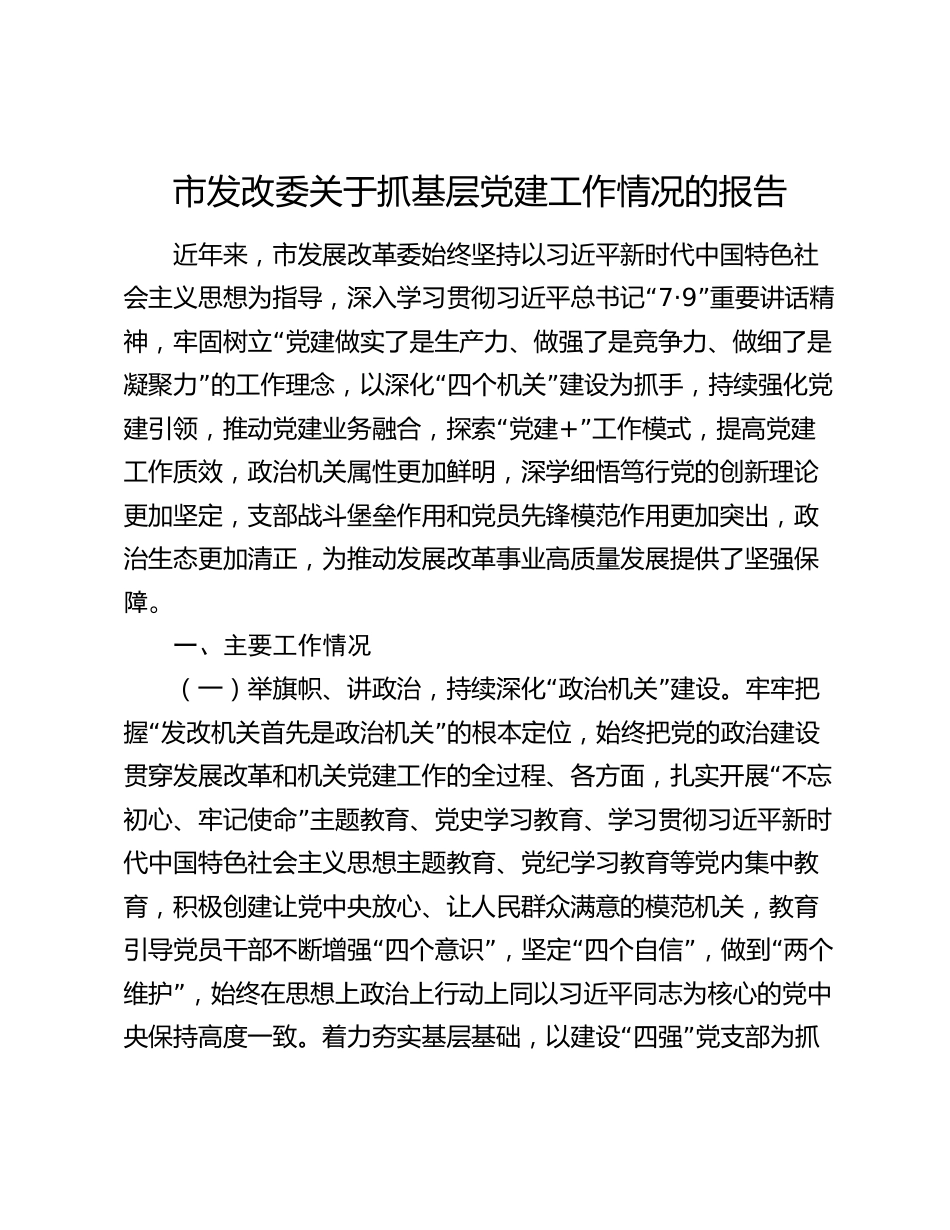 市发改委关于抓基层党建工作情况的报告

近年来，市发展改革委始终坚持以习近平新时代中国特色社会主义思想为指导，深入学习贯彻习近平总书记“7·9”重要讲话精神，牢固树立“党建做实了是生产力、做强了是竞争力、做细了是凝聚力”的工作理念，以深化“四个机关”建设为抓手，持续强化党建引领，推动党建业务融合，探索“党建+”工作模式，提高党建工作质效，政治机关属性更加鲜明，深学细悟笃行党的创新理论更加坚定，支部战斗堡垒作用和党员先锋模范作用更加突出，政治生态更加清正，为推动发展改革事业高质量发展提供了坚强保障。

一、主要工作情况

（一）举旗帜、讲政治，持续深化“政治机关”建设。牢牢把握“发改机关首先是政治机关”的根本定位，始终把党的政治建设贯穿发展改革和机关党建工作的全过程、各方面，扎实开展“不忘初心、牢记使命”主题教育、党史学习教育、学习贯彻习近平新时代中国特色社会主义思想主题教育、党纪学习教育等党内集中教育，积极创建让党中央放心、让人民群众满意的模范机关，教育引导党员干部不断增强“四个意识”，坚定“四个自信”，做到“两个维护”，始终在思想上政治上行动上同以习近平同志为核心的党中央保持高度一致。着力夯实基层基础，以建设“四强”党支部为抓